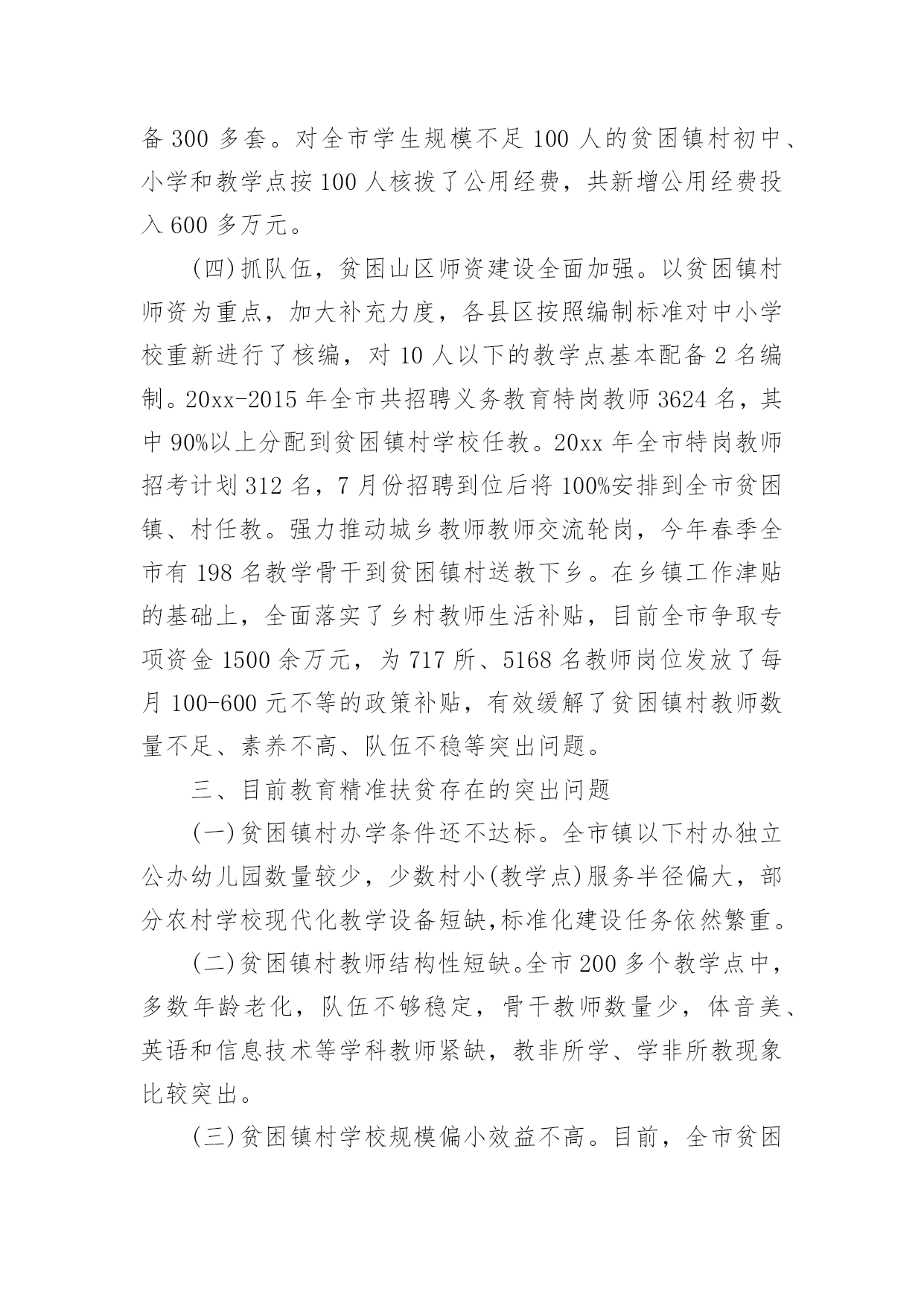 备 300 多套。对全市学生规模不足 100 人的贫困镇村初中、小学和教学点按 100 人核拨了公用经费，共新增公用经费投入 600 多万元。

(四)抓队伍，贫困山区师资建设全面加强。以贫困镇村师资为重点，加大补充力度，各县区按照编制标准对中小学校重新进行了核编，对 10 人以下的教学点基本配备 2 名编制。20xx-2015 年全市共招聘义务教育特岗教师 3624 名，其中 90%以上分配到贫困镇村学校任教。20xx 年全市特岗教师招考计划 312 名，7 月份招聘到位后将 100%安排到全市贫困镇、村任教。强力推动城乡教师教师交流轮岗，今年春季全市有 198 名教学骨干到贫困镇村送教下乡。在乡镇工作津贴的基础上，全面落实了乡村教师生活补贴，目前全市争取专项资金 1500 余万元，为 717 所、5168 名教师岗位发放了每月 100-600 元不等的政策补贴，有效缓解了贫困镇村教师数量不足、素养不高、队伍不稳等突出问题。

三、目前教育精准扶贫存在的突出问题

(一)贫困镇村办学条件还不达标。全市镇以下村办独立公办幼儿园数量较少，少数村小(教学点)服务半径偏大，部分农村学校现代化教学设备短缺,标准化建设任务依然繁重。

(二)贫困镇村教师结构性短缺。全市 200 多个教学点中，多数年龄老化，队伍不够稳定，骨干教师数量少，体音美、英语和信息技术等学科教师紧缺，教非所学、学非所教现象比较突出。

(三)贫困镇村学校规模偏小效益不高。目前，全市贫困